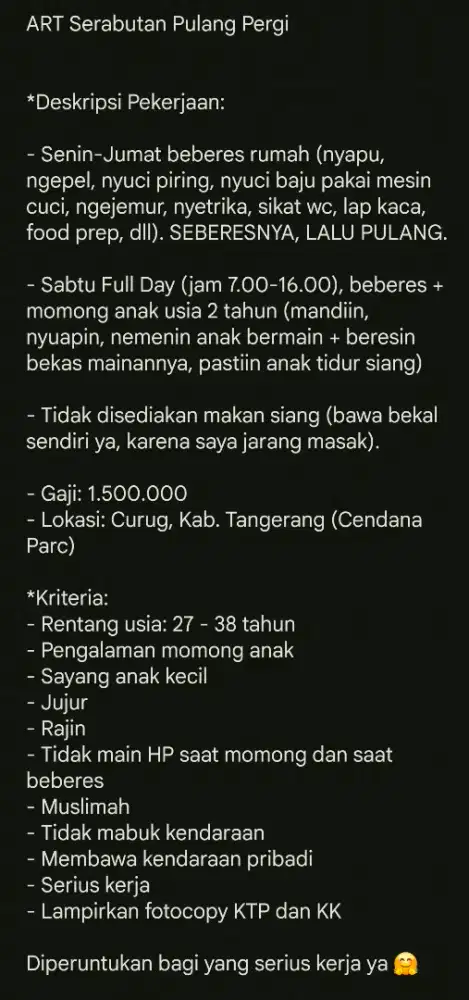 ART Serabutan Pulang Pergi

*Deskripsi Pekerjaan:

- Senin-Jumat beberes rumah (nyapu, ngepel, nyuci piring, nyuci baju pakai mesin cuci, ngejemur, nyetrika, sikat wc, lap kaca, food prep, dll). SEBERESNYA, LALU PULANG.

- Sabtu Full Day (jam 7.00-16.00), beberes + momong anak usia 2 tahun (mandiin, nyuapin, nemenin anak bermain + beresin bekas mainannya, pastiin anak tidur siang)

- Tidak disediakan makan siang (bawa bekal sendiri ya, karena saya jarang masak).

- Gaji: 1.500.000
- Lokasi: Curug, Kab. Tangerang (Cendana Parc)

*Kriteria:
- Rentang usia: 27 - 38 tahun
- Pengalaman momong anak
- Sayang anak kecil
- Jujur
- Rajin
- Tidak main HP saat momong dan saat beberes
- Muslimah
- Tidak mabuk kendaraan
- Membawa kendaraan pribadi
- Serius kerja
- Lampirkan fotocopy KTP dan KK

Diperuntukan bagi yang serius kerja ya 🤗